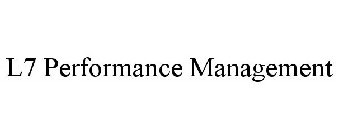 L7 Performance Management